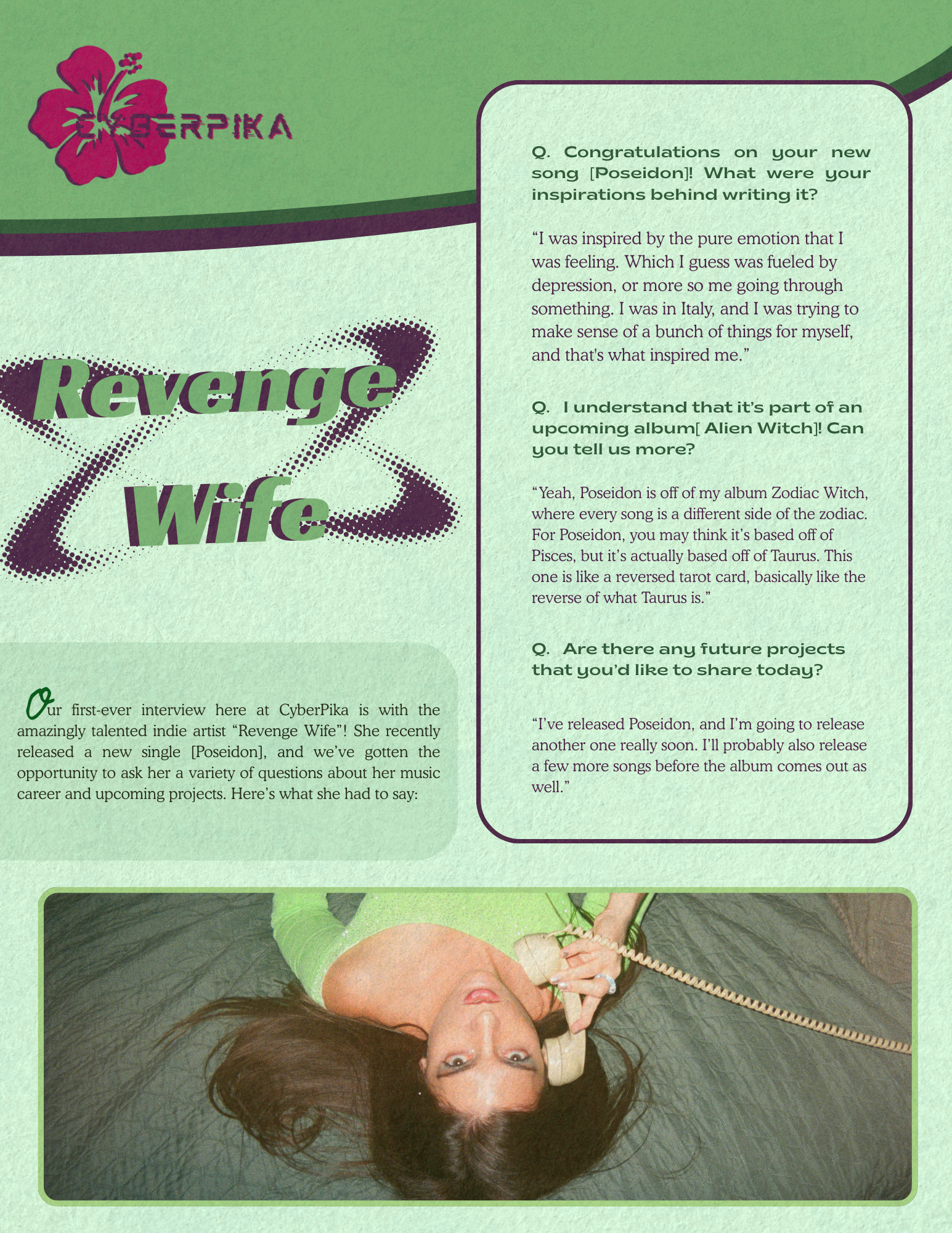 CYBERPIKA

Revenge Wife

Our first-ever interview here at CyberPika is with the amazingly talented indie artist “Revenge Wife”! She recently released a new single [Poseidon], and we’ve gotten the opportunity to ask her a variety of questions about her music career and upcoming projects. Here’s what she had to say:

Q. Congratulations on your new song [Poseidon]! What were your inspirations behind writing it?

“I was inspired by the pure emotion that I was feeling. Which I guess was fueled by depression, or more so me going through something. I was in Italy, and I was trying to make sense of a bunch of things for myself, and that's what inspired me.”

Q. I understand that it’s part of an upcoming album[ Alien Witch]! Can you tell us more?

“Yeah, Poseidon is off of my album Zodiac Witch, where every song is a different side of the zodiac. For Poseidon, you may think it’s based off of Pisces, but it’s actually based off of Taurus. This one is like a reversed tarot card, basically like the reverse of what Taurus is.”

Q. Are there any future projects that you’d like to share today?

“I’ve released Poseidon, and I’m going to release another one really soon. I’ll probably also release a few more songs before the album comes out as well.”